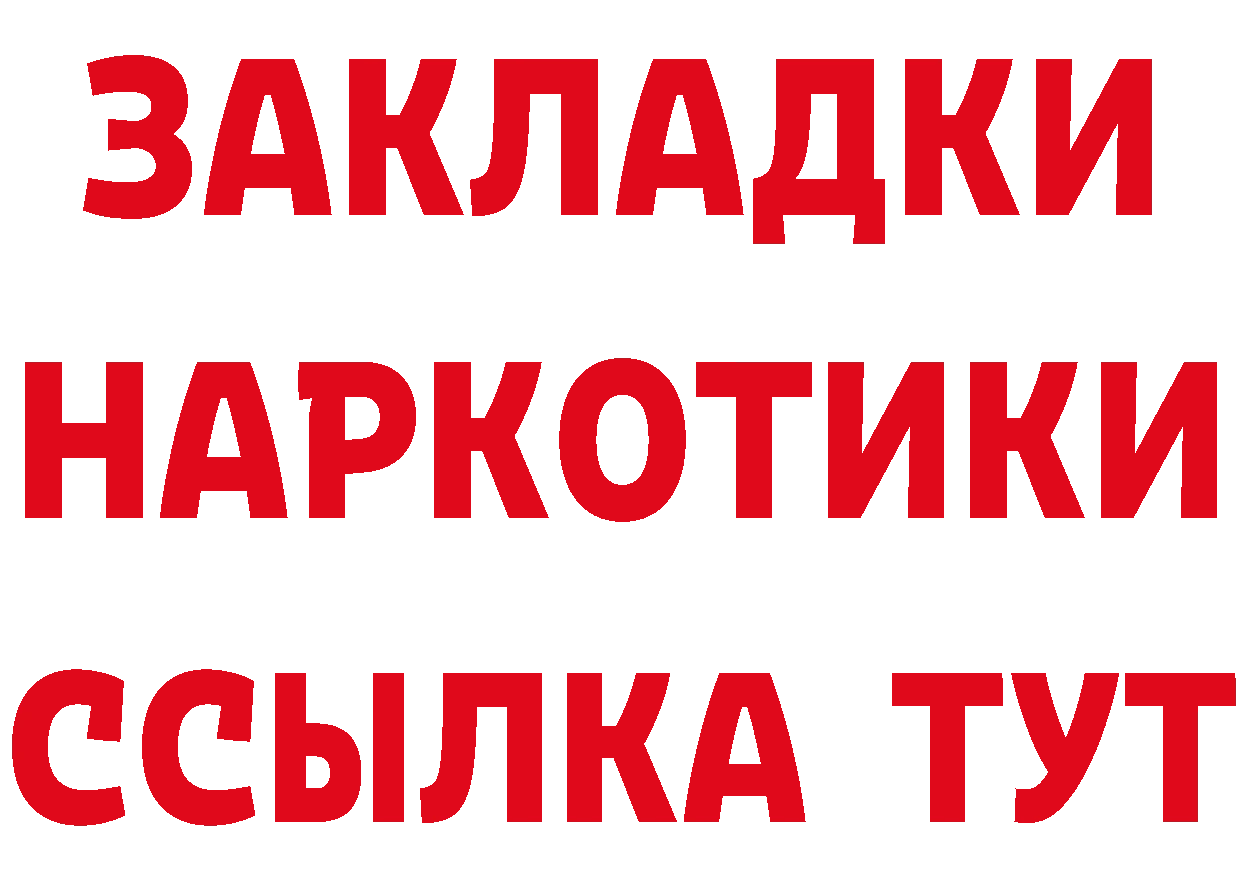 ЗАКЛАДКИ НАРКОТИКИ ССЫЛКА ТУТ